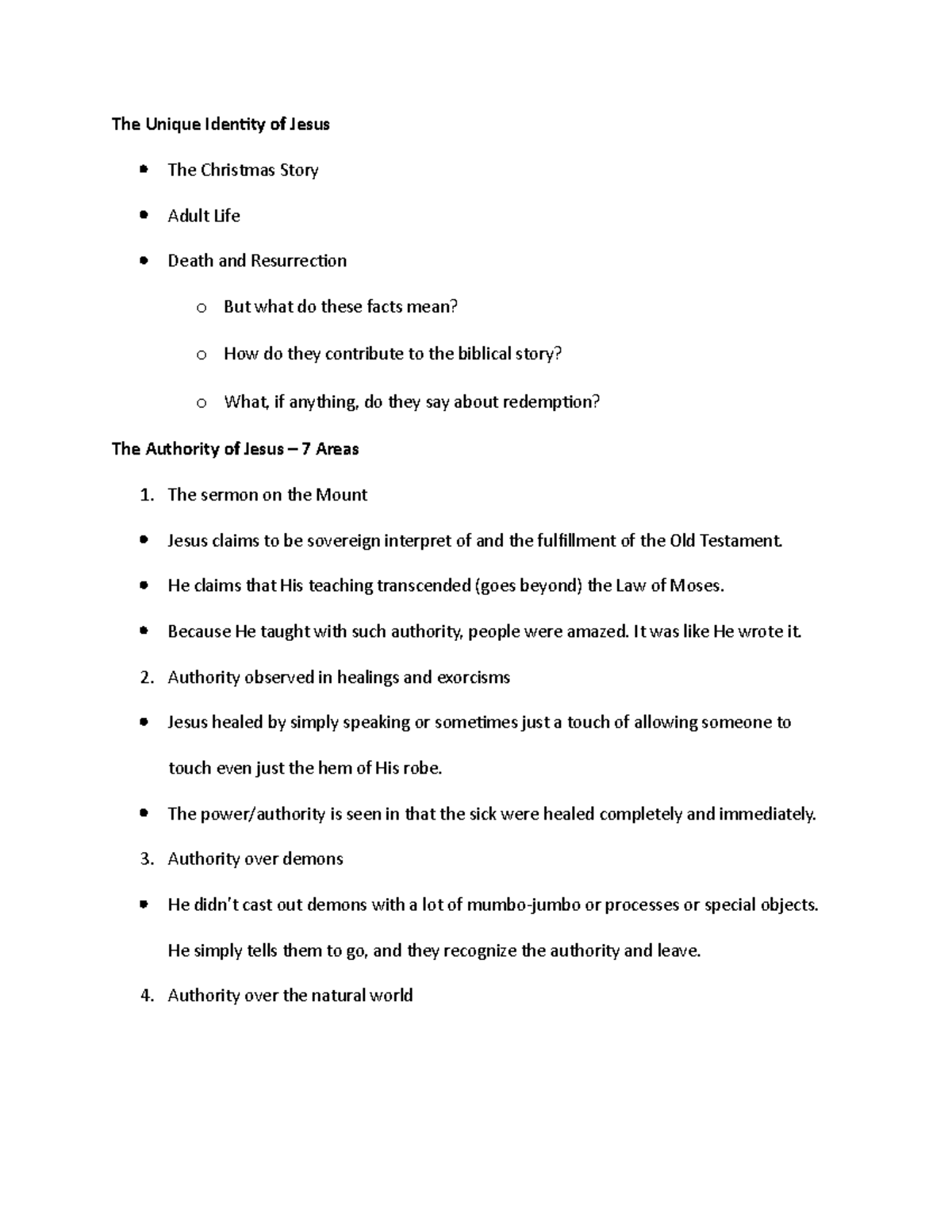 The Unique Identity of Jesus

• The Christmas Story

• Adult Life

• Death and Resurrection

o But what do these facts mean?

o How do they contribute to the biblical story?

o What, if anything, do they say about redemption?

The Authority of Jesus – 7 Areas

1. The sermon on the Mount

• Jesus claims to be sovereign interpret of and the fulfillment of the Old Testament.

• He claims that His teaching transcended (goes beyond) the Law of Moses.

• Because He taught with such authority, people were amazed. It was like He wrote it.

2. Authority observed in healings and exorcisms

• Jesus healed by simply speaking or sometimes just a touch of allowing someone to touch even just the hem of His robe.

• The power/authority is seen in that the sick were healed completely and immediately.

3. Authority over demons

• He didn't cast out demons with a lot of mumbo-jumbo or processes or special objects. He simply tells them to go, and they recognize the authority and leave.

4. Authority over the natural world